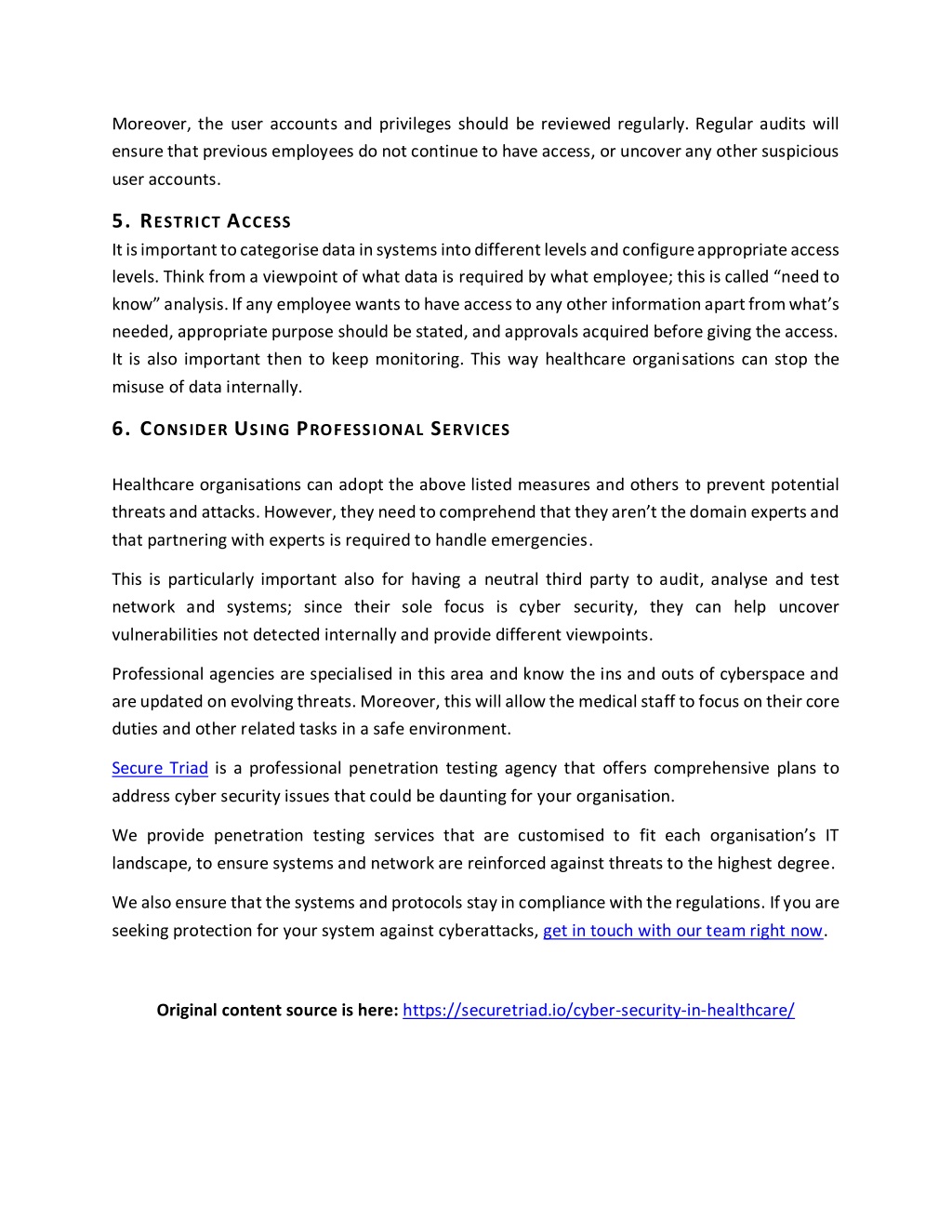 Moreover, the user accounts and privileges should be reviewed regularly. Regular audits will ensure that previous employees do not continue to have access, or uncover any other suspicious user accounts.

5. RESTRICT ACCESS

It is important to categorise data in systems into different levels and configure appropriate access levels. Think from a viewpoint of what data is required by what employee; this is called “need to know” analysis. If any employee wants to have access to any other information apart from what’s needed, appropriate purpose should be stated, and approvals acquired before giving the access. It is also important then to keep monitoring. This way healthcare organisations can stop the misuse of data internally.

6. CONSIDER USING PROFESSIONAL SERVICES

Healthcare organisations can adopt the above listed measures and others to prevent potential threats and attacks. However, they need to comprehend that they aren’t the domain experts and that partnering with experts is required to handle emergencies.

This is particularly important also for having a neutral third party to audit, analyse and test network and systems; since their sole focus is cyber security, they can help uncover vulnerabilities not detected internally and provide different viewpoints.

Professional agencies are specialised in this area and know the ins and outs of cyberspace and are updated on evolving threats. Moreover, this will allow the medical staff to focus on their core duties and other related tasks in a safe environment.

Secure Triad is a professional penetration testing agency that offers comprehensive plans to address cyber security issues that could be daunting for your organisation.

We provide penetration testing services that are customised to fit each organisation’s IT landscape, to ensure systems and network are reinforced against threats to the highest degree.

We also ensure that the systems and protocols stay in compliance with the regulations. If you are seeking protection for your system against cyberattacks, get in touch with our team right now.

Original content source is here: https://securetriad.io/cyber-security-in-healthcare/